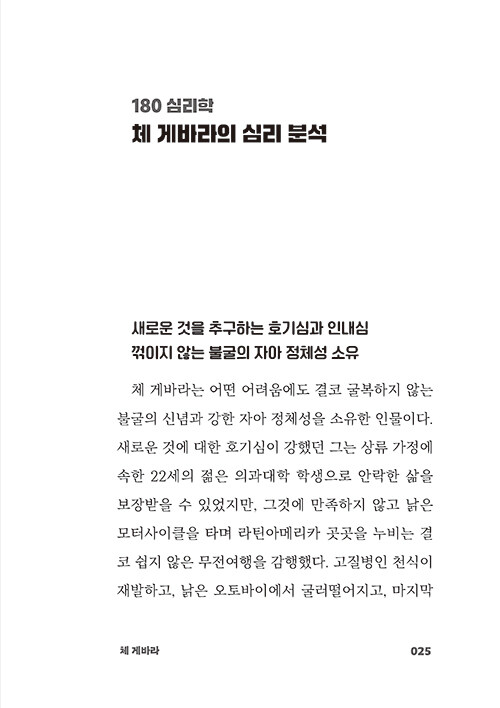 180 심리학
체 게바라의 심리 분석

새로운 것을 추구하는 호기심과 인내심
꺾이지 않는 불굴의 자아 정체성 소유

체 게바라는 어떤 어려움에도 결코 굴복하지 않는 불굴의 신념과 강한 자아 정체성을 소유한 인물이다. 새로운 것에 대한 호기심이 강했던 그는 상류 가정에 속한 22세의 젊은 의과대학 학생으로 안락한 삶을 보장받을 수 있었지만, 그것에 만족하지 않고 낡은 모터사이클을 타며 라틴아메리카 곳곳을 누비는 결코 쉽지 않은 무전여행을 감행했다. 고질병인 천식이 재발하고, 낡은 오토바이에서 굴러떨어지고, 마지막

체 게바라

025